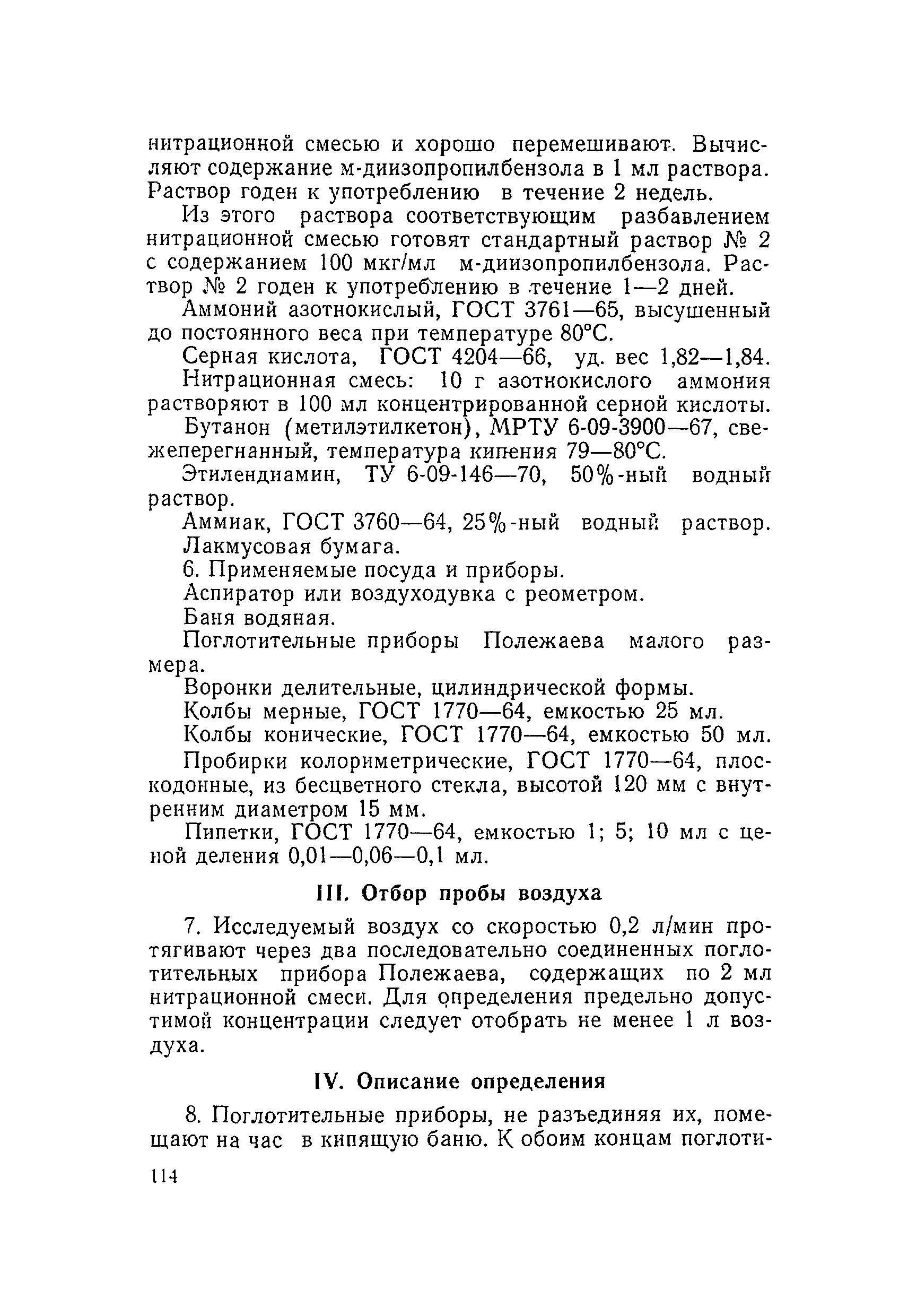 нитрационной смесью и хорошо перемешивают. Вычисляют содержание м-диизопропилбензола в 1 мл раствора. Раствор годен к употреблению в течение 2 недель.

Из этого раствора соответствующим разбавлением нитрационной смесью готовят стандартный раствор № 2 с содержанием 100 мкг/мл м-диизопропилбензола. Раствор № 2 годен к употреблению в течение 1—2 дней.

Аммоний азотнокислый, ГОСТ 3761—65, высушенный до постоянного веса при температуре 80°С.

Серная кислота, ГОСТ 4204—66, уд. вес 1,82—1,84.

Нитрационная смесь: 10 г азотнокислого аммония растворяют в 100 мл концентрированной серной кислоты.

Бутанон (метилэтилкетон), МРТУ 6-09-3900—67, свежеперегнанный, температура кипения 79—80°С.

Этилендиамин, ТУ 6-09-146—70, 50%-ный водный раствор.

Аммиак, ГОСТ 3760—64, 25%-ный водный раствор.

Лакмусовая бумага.

6. Применяемые посуда и приборы.

Аспиратор или воздуходувка с реометром.

Баня водяная.

Поглотительные приборы Полежаева малого размера.

Воронки делительные, цилиндрической формы.

Колбы мерные, ГОСТ 1770—64, емкостью 25 мл.

Колбы конические, ГОСТ 1770—64, емкостью 50 мл.

Пробирки колориметрические, ГОСТ 1770—64, плоскодонные, из бесцветного стекла, высотой 120 мм с внутренним диаметром 15 мм.

Пипетки, ГОСТ 1770—64, емкостью 1; 5; 10 мл с ценой деления 0,01—0,06—0,1 мл.

III. Отбор пробы воздуха

7. Исследуемый воздух со скоростью 0,2 л/мин протягивают через два последовательно соединенных поглотительных прибора Полежаева, содержащих по 2 мл нитрационной смеси. Для определения предельно допустимой концентрации следует отобрать не менее 1 л воздуха.

IV. Описание определения

8. Поглотительные приборы, не разъединяя их, помещают на час в кипящую баню. К обоим концам поглоти-

114